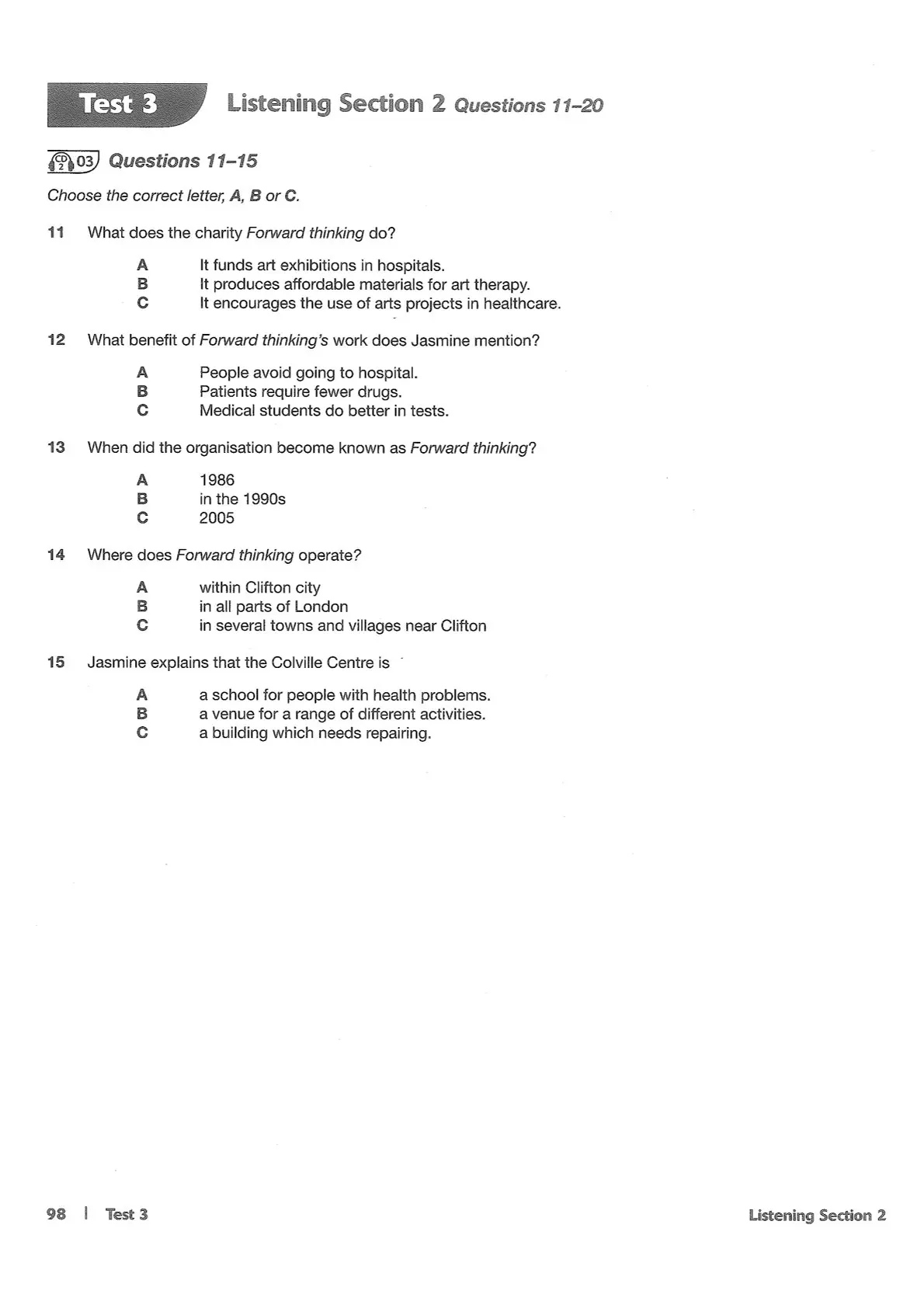 Test 3 Listening Section 2 Questions 11–20

CD 2 03 Questions 11–15

Choose the correct letter, A, B or C.

11 What does the charity Forward thinking do?

A It funds art exhibitions in hospitals.
B It produces affordable materials for art therapy.
C It encourages the use of arts projects in healthcare.

12 What benefit of Forward thinking's work does Jasmine mention?

A People avoid going to hospital.
B Patients require fewer drugs.
C Medical students do better in tests.

13 When did the organisation become known as Forward thinking?

A 1986
B in the 1990s
C 2005

14 Where does Forward thinking operate?

A within Clifton city
B in all parts of London
C in several towns and villages near Clifton

15 Jasmine explains that the Colville Centre is

A a school for people with health problems.
B a venue for a range of different activities.
C a building which needs repairing.

98 | Test 3 Listening Section 2